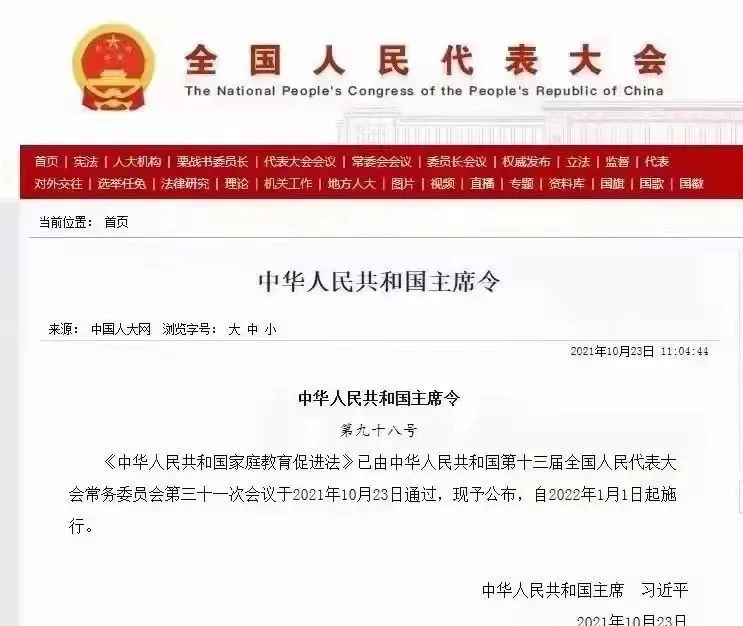 全国人民代表大会
The National People's Congress of the People's Republic of China

首页 | 宪法 | 人大机构 | 栗战书委员长 | 代表大会会议 | 常委会会议 | 委员长会议 | 权威发布 | 立法 | 监督 | 代表
对外交往 | 选举任免 | 法律研究 | 理论 | 机关工作 | 地方人大 | 图片 | 视频 | 直播 | 专题 | 资料库 | 国旗 | 国歌 | 国徽

当前位置： 首页

中华人民共和国主席令

来源： 中国人大网 浏览字号： 大 中 小

2021年10月23日 11:04:44

中华人民共和国主席令

第九十八号

《中华人民共和国家庭教育促进法》已由中华人民共和国第十三届全国人民代表大会常务委员会第三十一次会议于2021年10月23日通过，现予公布，自2022年1月1日起施行。

中华人民共和国主席 习近平

2021年10月23日